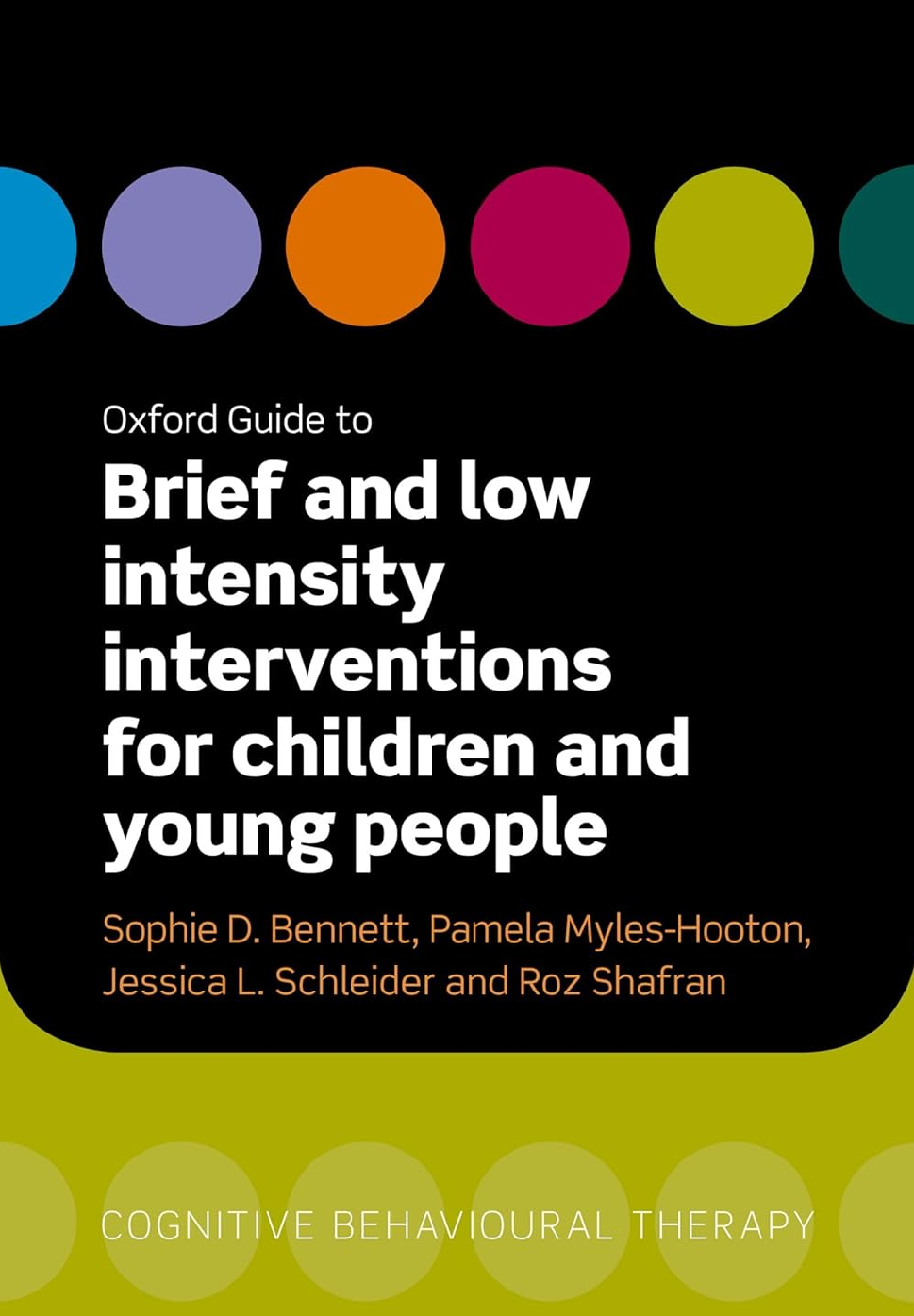 Oxford Guide to

Brief and low intensity interventions for children and young people

Sophie D. Bennett, Pamela Myles-Hooton, Jessica L. Schleider and Roz Shafran

COGNITIVE BEHAVIOURAL THERAPY